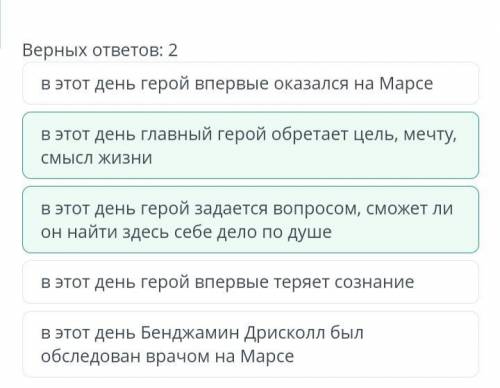 Верных ответов: 2

в этот день герой впервые оказался на Марсе

в этот день главный герой обретает цель, мечту, смысл жизни

в этот день герой задается вопросом, сможет ли он найти здесь себе дело по душе

в этот день герой впервые теряет сознание

в этот день Бенджамин Дрисколл был обследован врачом на Марсе